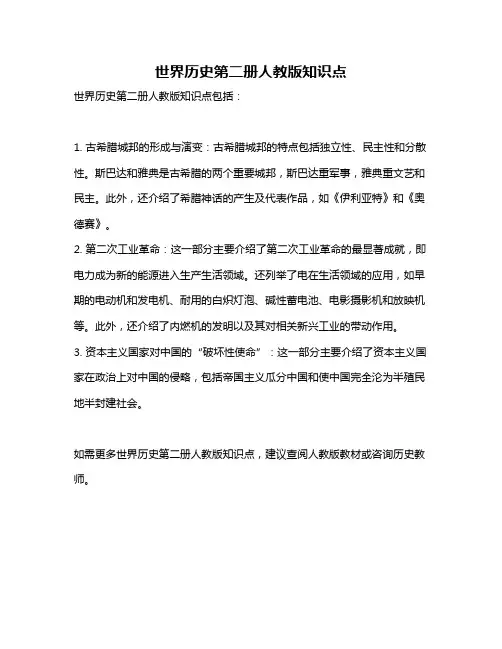 世界历史第二册人教版知识点

世界历史第二册人教版知识点包括：

1. 古希腊城邦的形成与演变：古希腊城邦的特点包括独立性、民主性和分散性。斯巴达和雅典是古希腊的两个重要城邦，斯巴达重军事，雅典重文艺和民主。此外，还介绍了希腊神话的产生及代表作品，如《伊利亚特》和《奥德赛》。
2. 第二次工业革命：这一部分主要介绍了第二次工业革命的最显著成就，即电力成为新的能源进入生产生活领域。还列举了电在生活领域的应用，如早期的电动机和发电机、耐用的白炽灯泡、碱性蓄电池、电影摄影机和放映机等。此外，还介绍了内燃机的发明以及其对相关新兴工业的带动作用。
3. 资本主义国家对中国的“破坏性使命”：这一部分主要介绍了资本主义国家在政治上对中国的侵略，包括帝国主义瓜分中国和使中国完全沦为半殖民地半封建社会。

如需更多世界历史第二册人教版知识点，建议查阅人教版教材或咨询历史教师。